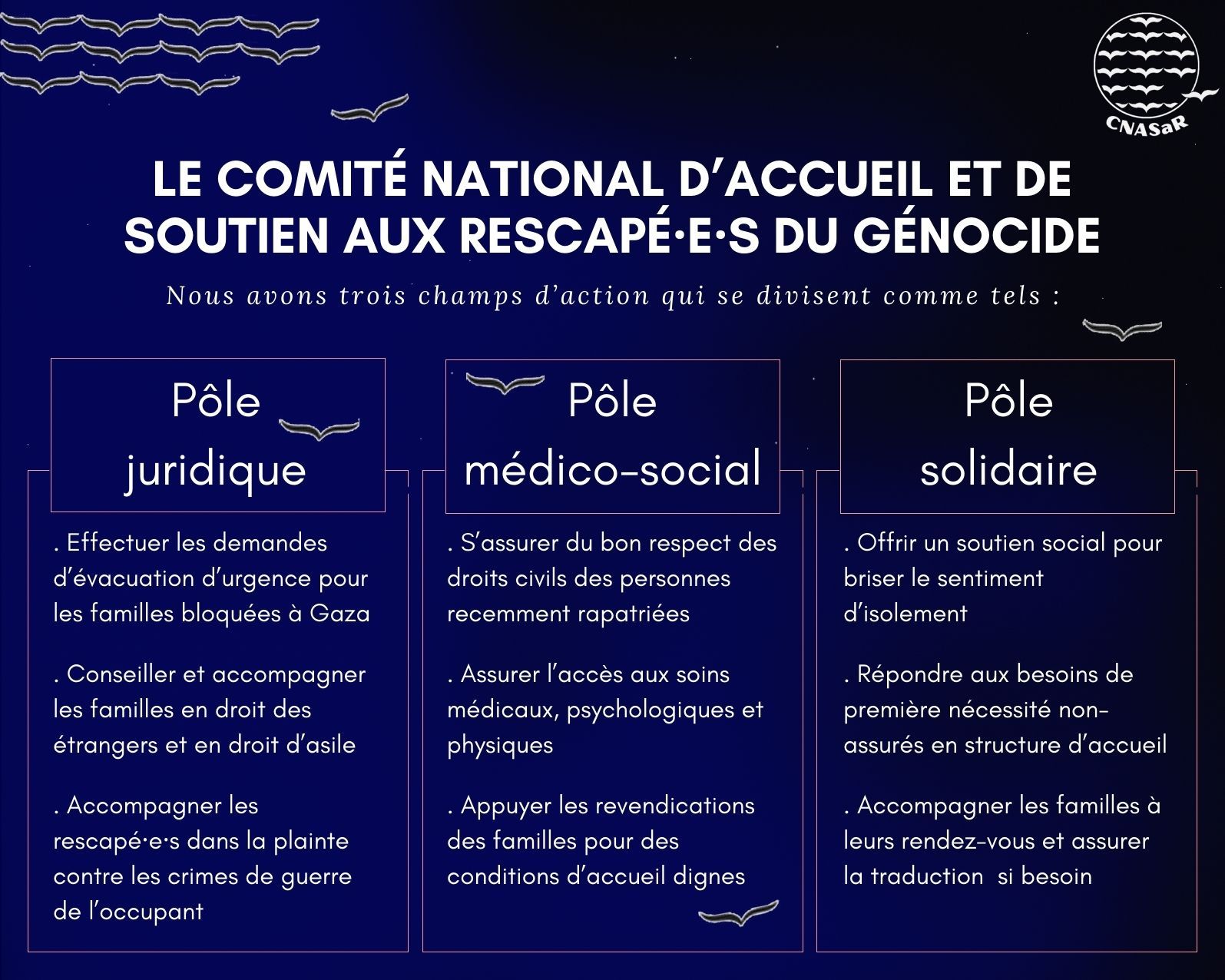 CNASaR

LE COMITÉ NATIONAL D'ACCUEIL ET DE SOUTIEN AUX RESCAPÉ·E·S DU GÉNOCIDE

Nous avons trois champs d'action qui se divisent comme tels :

Pôle juridique

. Effectuer les demandes d'évacuation d'urgence pour les familles bloquées à Gaza

. Conseiller et accompagner les familles en droit des étrangers et en droit d'asile

. Accompagner les rescapé·e·s dans la plainte contre les crimes de guerre de l'occupant

Pôle médico-social

. S'assurer du bon respect des droits civils des personnes recemment rapatriées

. Assurer l'accès aux soins médicaux, psychologiques et physiques

. Appuyer les revendications des familles pour des conditions d'accueil dignes

Pôle solidaire

. Offrir un soutien social pour briser le sentiment d'isolement

. Répondre aux besoins de première nécessité non-assurés en structure d'accueil

. Accompagner les familles à leurs rendez-vous et assurer la traduction si besoin